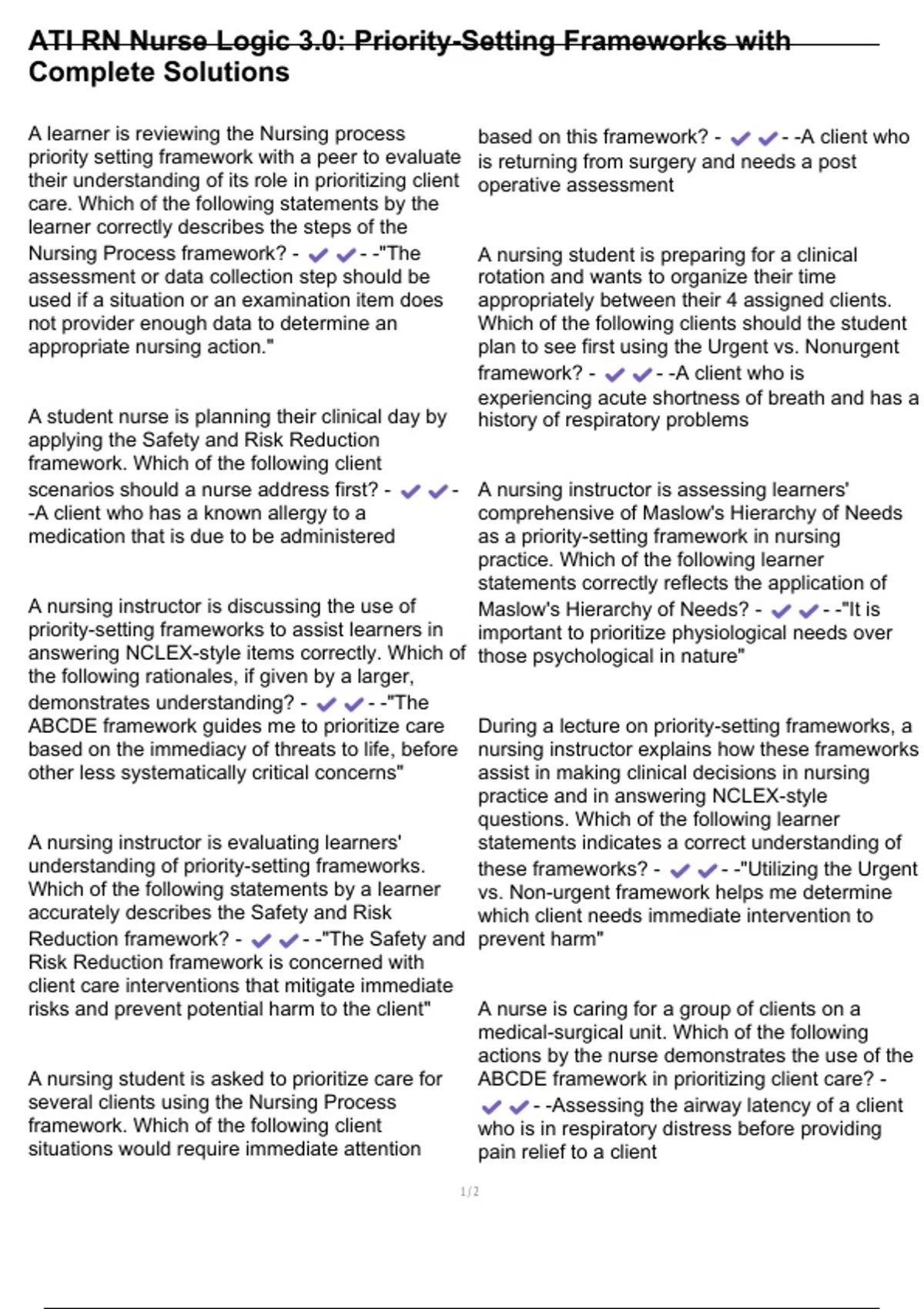 ATI RN Nurse Logic 3.0: Priority-Setting Frameworks with Complete Solutions

A learner is reviewing the Nursing process priority setting framework with a peer to evaluate their understanding of its role in prioritizing client care. Which of the following statements by the learner correctly describes the steps of the Nursing Process framework? - ✔✔- -"The assessment or data collection step should be used if a situation or an examination item does not provider enough data to determine an appropriate nursing action."

A student nurse is planning their clinical day by applying the Safety and Risk Reduction framework. Which of the following client scenarios should a nurse address first? - ✔✔- -A client who has a known allergy to a medication that is due to be administered

A nursing instructor is discussing the use of priority-setting frameworks to assist learners in answering NCLEX-style items correctly. Which of the following rationales, if given by a larger, demonstrates understanding? - ✔✔- -"The ABCDE framework guides me to prioritize care based on the immediacy of threats to life, before other less systematically critical concerns"

A nursing instructor is evaluating learners' understanding of priority-setting frameworks. Which of the following statements by a learner accurately describes the Safety and Risk Reduction framework? - ✔✔- -"The Safety and Risk Reduction framework is concerned with client care interventions that mitigate immediate risks and prevent potential harm to the client"

A nursing student is asked to prioritize care for several clients using the Nursing Process framework. Which of the following client situations would require immediate attention based on this framework? - ✔✔- -A client who is returning from surgery and needs a post operative assessment

A nursing student is preparing for a clinical rotation and wants to organize their time appropriately between their 4 assigned clients. Which of the following clients should the student plan to see first using the Urgent vs. Nonurgent framework? - ✔✔- -A client who is experiencing acute shortness of breath and has a history of respiratory problems

A nursing instructor is assessing learners' comprehensive of Maslow's Hierarchy of Needs as a priority-setting framework in nursing practice. Which of the following learner statements correctly reflects the application of Maslow's Hierarchy of Needs? - ✔✔- -"It is important to prioritize physiological needs over those psychological in nature"

During a lecture on priority-setting frameworks, a nursing instructor explains how these frameworks assist in making clinical decisions in nursing practice and in answering NCLEX-style questions. Which of the following learner statements indicates a correct understanding of these frameworks? - ✔✔- -"Utilizing the Urgent vs. Non-urgent framework helps me determine which client needs immediate intervention to prevent harm"

A nurse is caring for a group of clients on a medical-surgical unit. Which of the following actions by the nurse demonstrates the use of the ABCDE framework in prioritizing client care? - ✔✔- -Assessing the airway latency of a client who is in respiratory distress before providing pain relief to a client

1/2